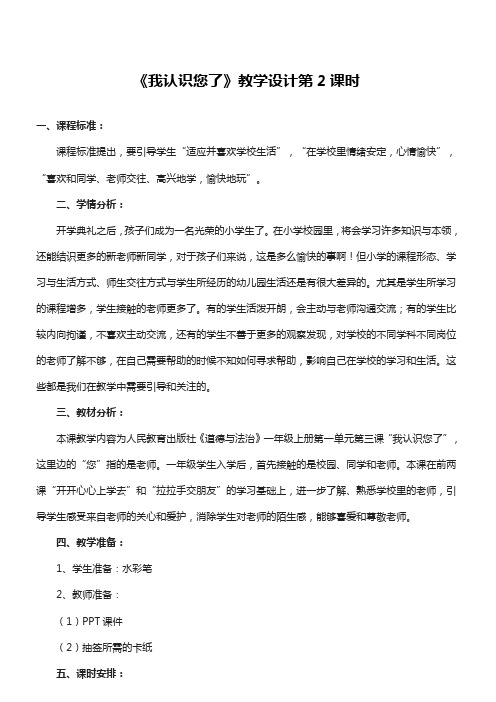 《我认识您了》教学设计第 2 课时

一、课程标准：

课程标准提出，要引导学生“适应并喜欢学校生活”，“在学校里情绪安定，心情愉快”，“喜欢和同学、老师交往、高兴地学，愉快地玩”。

二、学情分析：

开学典礼之后，孩子们成为一名光荣的小学生了。在小学校园里，将会学习许多知识与本领，还能结识更多的新老师新同学，对于孩子们来说，这是多么愉快的事啊！但小学的课程形态、学习与生活方式、师生交往方式与学生所经历的幼儿园生活还是有很大差异的。尤其是学生所学习的课程增多，学生接触的老师更多了。有的学生活泼开朗，会主动与老师沟通交流；有的学生比较内向拘谨，不喜欢主动交流，还有的学生不善于更多的观察发现，对学校的不同学科不同岗位的老师了解不够，在自己需要帮助的时候不知如何寻求帮助，影响自己在学校的学习和生活。这些都是我们在教学中需要引导和关注的。

三、教材分析：

本课教学内容为人民教育出版社《道德与法治》一年级上册第一单元第三课“我认识您了”，这里边的“您”指的是老师。一年级学生入学后，首先接触的是校园、同学和老师。本课在前两课“开开心心上学去”和“拉拉手交朋友”的学习基础上，进一步了解、熟悉学校里的老师，引导学生感受来自老师的关心和爱护，消除学生对老师的陌生感，能够喜爱和尊敬老师。

四、教学准备：

1、学生准备：水彩笔

2、教师准备：

（1）PPT 课件

（2）抽签所需的卡纸

五、课时安排：